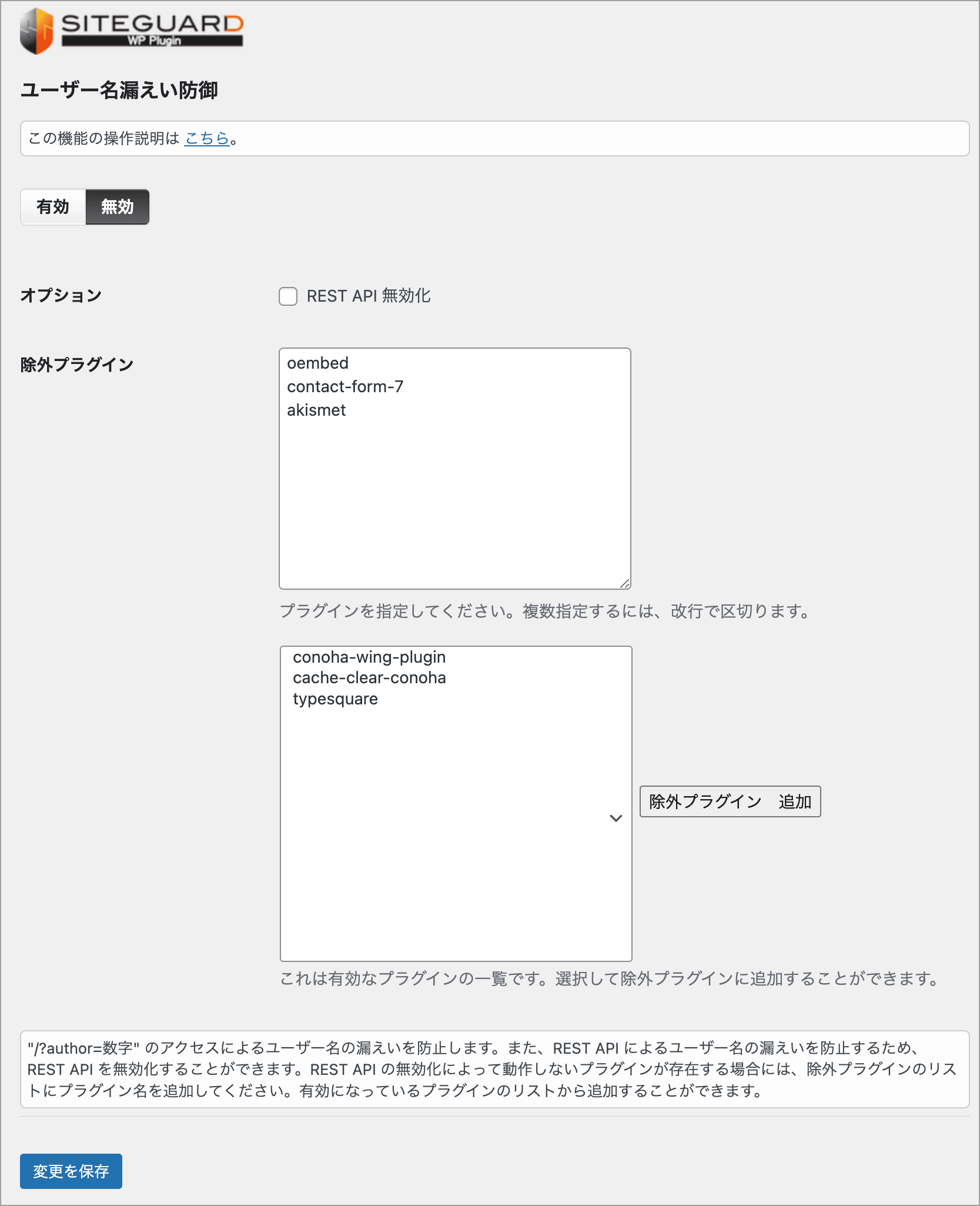 SITEGUARD
WP Plugin

ユーザー名漏えい防御

この機能の操作説明は こちら。

有効 無効

オプション

REST API 無効化

除外プラグイン

oembed
contact-form-7
akismet

プラグインを指定してください。複数指定するには、改行で区切ります。

conoha-wing-plugin
cache-clear-conoha
typesquare

除外プラグイン　追加

これは有効なプラグインの一覧です。選択して除外プラグインに追加することができます。

"/?author=数字" のアクセスによるユーザー名の漏えいを防止します。また、REST API によるユーザー名の漏えいを防止するため、REST API を無効化することができます。REST API の無効化によって動作しないプラグインが存在する場合には、除外プラグインのリストにプラグイン名を追加してください。有効になっているプラグインのリストから追加することができます。

変更を保存